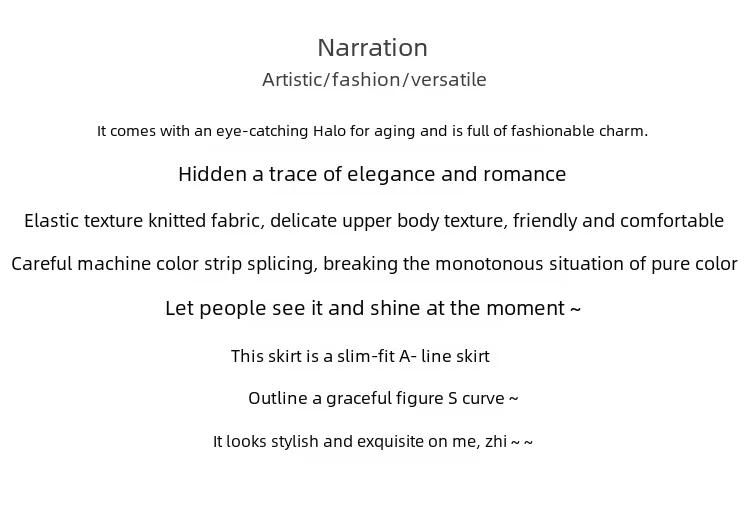 Narration
Artistic/fashion/versatile

It comes with an eye-catching Halo for aging and is full of fashionable charm.

Hidden a trace of elegance and romance

Elastic texture knitted fabric, delicate upper body texture, friendly and comfortable

Careful machine color strip splicing, breaking the monotonous situation of pure color

Let people see it and shine at the moment ~

This skirt is a slim-fit A- line skirt

Outline a graceful figure S curve ~

It looks stylish and exquisite on me, zhi ~ ~